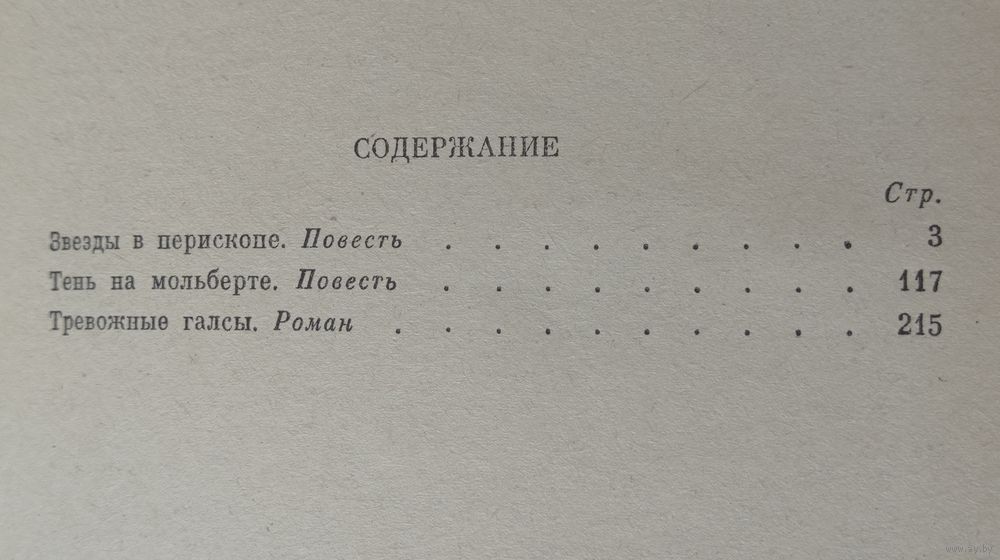 СОДЕРЖАНИЕ

Стр.

Звезды в перископе. Повесть 3

Тень на мольберте. Повесть 117

Тревожные галсы. Роман 215